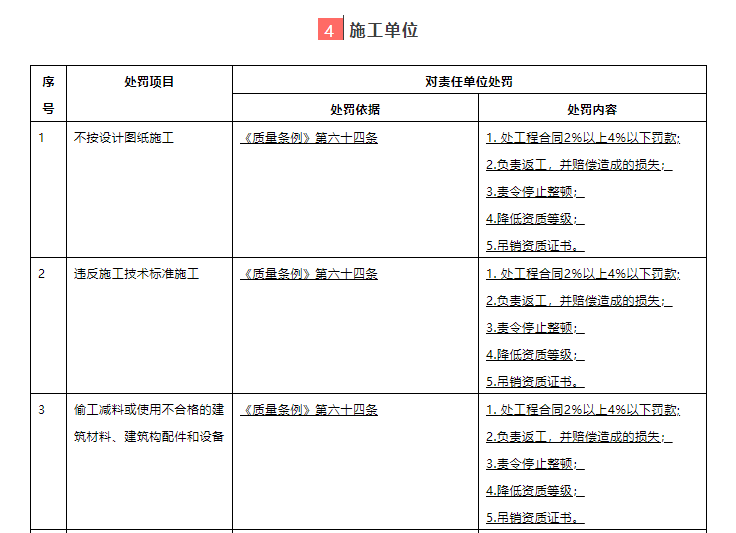 4 施工单位

| 序号 | 处罚项目 | 对责任单位处罚 | |
|---|---|---|---|
| | | 处罚依据 | 处罚内容 |
| 1 | 不按设计图纸施工 | 《质量条例》第六十四条 | 1. 处工程合同2%以上4%以下罚款; 2.负责返工，并赔偿造成的损失; 3.责令停止整顿; 4.降低资质等级; 5.吊销资质证书。 |
| 2 | 违反施工技术标准施工 | 《质量条例》第六十四条 | 1. 处工程合同2%以上4%以下罚款; 2.负责返工，并赔偿造成的损失; 3.责令停止整顿; 4.降低资质等级; 5.吊销资质证书。 |
| 3 | 偷工减料或使用不合格的建筑材料、建筑构配件和设备 | 《质量条例》第六十四条 | 1. 处工程合同2%以上4%以下罚款; 2.负责返工，并赔偿造成的损失; 3.责令停止整顿; 4.降低资质等级; 5.吊销资质证书。 |